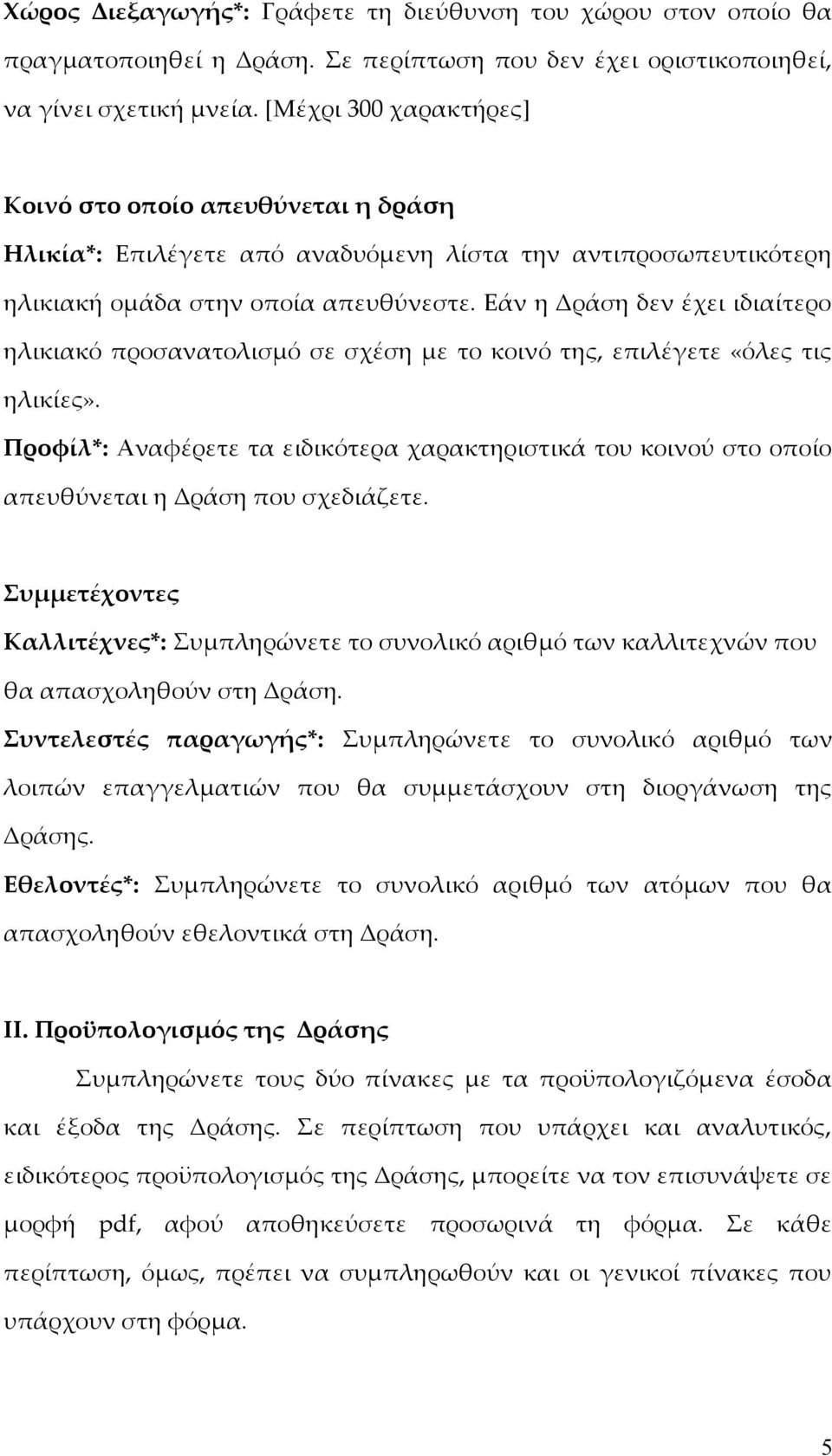 Χώρος Διεξαγωγής*: Γράφετε τη διεύθυνση του χώρου στον οποίο θα πραγματοποιηθεί η Δράση. Σε περίπτωση που δεν έχει οριστικοποιηθεί, να γίνει σχετική μνεία. [Μέχρι 300 χαρακτήρες]

Κοινό στο οποίο απευθύνεται η δράση
Ηλικία*: Επιλέγετε από αναδυόμενη λίστα την αντιπροσωπευτικότερη ηλικιακή ομάδα στην οποία απευθύνεστε. Εάν η Δράση δεν έχει ιδιαίτερο ηλικιακό προσανατολισμό σε σχέση με το κοινό της, επιλέγετε «όλες τις ηλικίες».
Προφίλ*: Αναφέρετε τα ειδικότερα χαρακτηριστικά του κοινού στο οποίο απευθύνεται η Δράση που σχεδιάζετε.

Συμμετέχοντες
Καλλιτέχνες*: Συμπληρώνετε το συνολικό αριθμό των καλλιτεχνών που θα απασχοληθούν στη Δράση.
Συντελεστές παραγωγής*: Συμπληρώνετε το συνολικό αριθμό των λοιπών επαγγελματιών που θα συμμετάσχουν στη διοργάνωση της Δράσης.
Εθελοντές*: Συμπληρώνετε το συνολικό αριθμό των ατόμων που θα απασχοληθούν εθελοντικά στη Δράση.

ΙΙ. Προϋπολογισμός της Δράσης
Συμπληρώνετε τους δύο πίνακες με τα προϋπολογιζόμενα έσοδα και έξοδα της Δράσης. Σε περίπτωση που υπάρχει και αναλυτικός, ειδικότερος προϋπολογισμός της Δράσης, μπορείτε να τον επισυνάψετε σε μορφή pdf, αφού αποθηκεύσετε προσωρινά τη φόρμα. Σε κάθε περίπτωση, όμως, πρέπει να συμπληρωθούν και οι γενικοί πίνακες που υπάρχουν στη φόρμα.

5